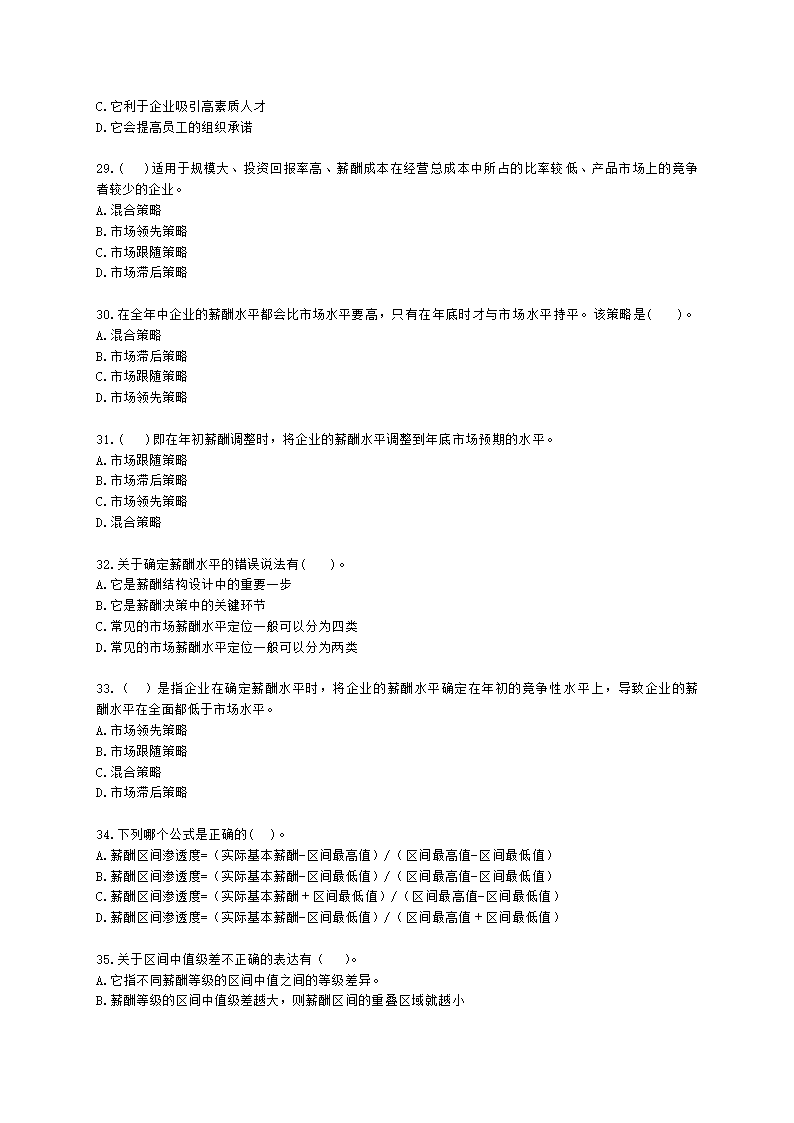 C.它利于企业吸引高素质人才
D.它会提高员工的组织承诺

29.（　）适用于规模大、投资回报率高、薪酬成本在经营总成本中所占的比率较低、产品市场上的竞争者较少的企业。
A.混合策略
B.市场领先策略
C.市场跟随策略
D.市场滞后策略

30.在全年中企业的薪酬水平都会比市场水平要高，只有在年底时才与市场水平持平。该策略是(　)。
A.混合策略
B.市场滞后策略
C.市场跟随策略
D.市场领先策略

31.（　）即在年初薪酬调整时，将企业的薪酬水平调整到年底市场预期的水平。
A.市场跟随策略
B.市场滞后策略
C.市场领先策略
D.混合策略

32.关于确定薪酬水平的错误说法有(　)。
A.它是薪酬结构设计中的重要一步
B.它是薪酬决策中的关键环节
C.常见的市场薪酬水平定位一般可以分为四类
D.常见的市场薪酬水平定位一般可以分为两类

33.（　）是指企业在确定薪酬水平时，将企业的薪酬水平确定在年初的竞争性水平上，导致企业的薪酬水平在全面都低于市场水平。
A.市场领先策略
B.市场跟随策略
C.混合策略
D.市场滞后策略

34.下列哪个公式是正确的(　)。
A.薪酬区间渗透度=（实际基本薪酬-区间最高值）/（区间最高值-区间最低值）
B.薪酬区间渗透度=（实际基本薪酬-区间最低值）/（区间最高值-区间最低值）
C.薪酬区间渗透度=（实际基本薪酬+区间最低值）/（区间最高值-区间最低值）
D.薪酬区间渗透度=（实际基本薪酬-区间最低值）/（区间最高值+区间最低值）

35.关于区间中值级差不正确的表达有（　）。
A.它指不同薪酬等级的区间中值之间的等级差异。
B.薪酬等级的区间中值级差越大，则薪酬区间的重叠区域就越小